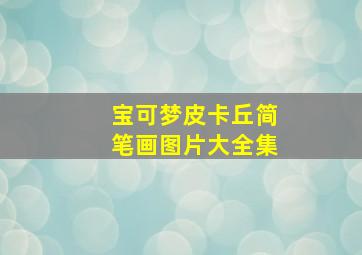 宝可梦皮卡丘简笔画图片大全集